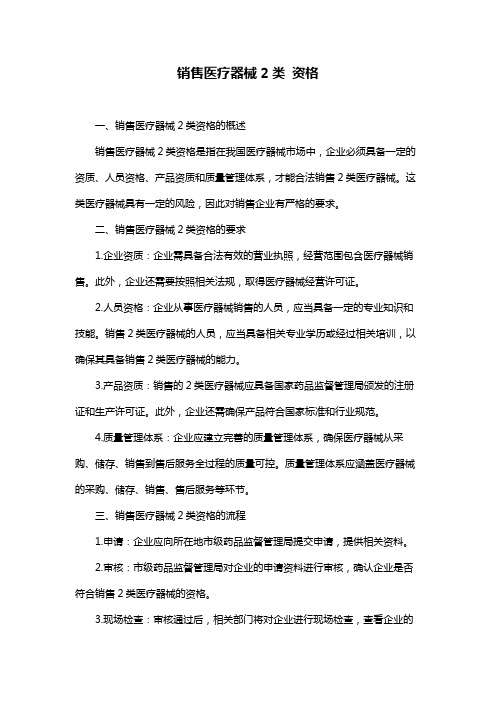 销售医疗器械 2 类 资格

一、销售医疗器械 2 类资格的概述

销售医疗器械 2 类资格是指在我国医疗器械市场中，企业必须具备一定的资质、人员资格、产品资质和质量管理体系，才能合法销售 2 类医疗器械。这类医疗器械具有一定的风险，因此对销售企业有严格的要求。

二、销售医疗器械 2 类资格的要求

1.企业资质：企业需具备合法有效的营业执照，经营范围包含医疗器械销售。此外，企业还需要按照相关法规，取得医疗器械经营许可证。

2.人员资格：企业从事医疗器械销售的人员，应当具备一定的专业知识和技能。销售 2 类医疗器械的人员，应当具备相关专业学历或经过相关培训，以确保其具备销售 2 类医疗器械的能力。

3.产品资质：销售的 2 类医疗器械应具备国家药品监督管理局颁发的注册证和生产许可证。此外，企业还需确保产品符合国家标准和行业规范。

4.质量管理体系：企业应建立完善的质量管理体系，确保医疗器械从采购、储存、销售到售后服务全过程的质量可控。质量管理体系应涵盖医疗器械的采购、储存、销售、售后服务等环节。

三、销售医疗器械 2 类资格的流程

1.申请：企业应向所在地市级药品监督管理局提交申请，提供相关资料。

2.审核：市级药品监督管理局对企业的申请资料进行审核，确认企业是否符合销售 2 类医疗器械的资格。

3.现场检查：审核通过后，相关部门将对企业进行现场检查，查看企业的